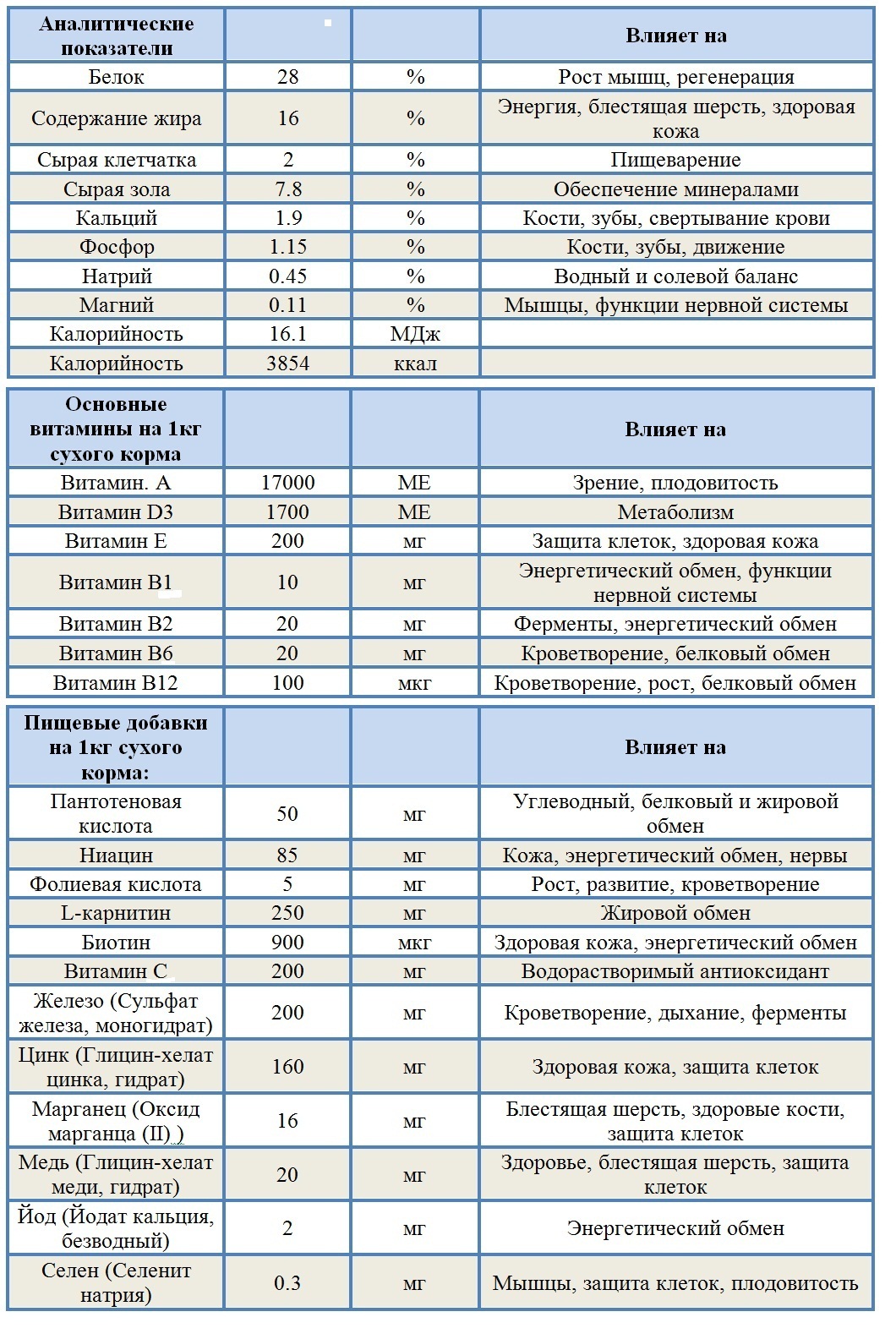 | Аналитические показатели | | | Влияет на |
|---|---|---|---|
| Белок | 28 | % | Рост мышц, регенерация |
| Содержание жира | 16 | % | Энергия, блестящая шерсть, здоровая кожа |
| Сырая клетчатка | 2 | % | Пищеварение |
| Сырая зола | 7.8 | % | Обеспечение минералами |
| Кальций | 1.9 | % | Кости, зубы, свертывание крови |
| Фосфор | 1.15 | % | Кости, зубы, движение |
| Натрий | 0.45 | % | Водный и солевой баланс |
| Магний | 0.11 | % | Мышцы, функции нервной системы |
| Калорийность | 16.1 | МДж | |
| Калорийность | 3854 | ккал | |

| Основные витамины на 1кг сухого корма | | | Влияет на |
|---|---|---|---|
| Витамин. А | 17000 | МЕ | Зрение, плодовитость |
| Витамин D3 | 1700 | МЕ | Метаболизм |
| Витамин Е | 200 | мг | Защита клеток, здоровая кожа |
| Витамин В1 | 10 | мг | Энергетический обмен, функции нервной системы |
| Витамин В2 | 20 | мг | Ферменты, энергетический обмен |
| Витамин В6 | 20 | мг | Кроветворение, белковый обмен |
| Витамин В12 | 100 | мкг | Кроветворение, рост, белковый обмен |

| Пищевые добавки на 1кг сухого корма: | | | Влияет на |
|---|---|---|---|
| Пантотеновая кислота | 50 | мг | Углеводный, белковый и жировой обмен |
| Ниацин | 85 | мг | Кожа, энергетический обмен, нервы |
| Фолиевая кислота | 5 | мг | Рост, развитие, кроветворение |
| L-карнитин | 250 | мг | Жировой обмен |
| Биотин | 900 | мкг | Здоровая кожа, энергетический обмен |
| Витамин С | 200 | мг | Водорастворимый антиоксидант |
| Железо (Сульфат железа, моногидрат) | 200 | мг | Кроветворение, дыхание, ферменты |
| Цинк (Глицин-хелат цинка, гидрат) | 160 | мг | Здоровая кожа, защита клеток |
| Марганец (Оксид марганца (II) ) | 16 | мг | Блестящая шерсть, здоровые кости, защита клеток |
| Медь (Глицин-хелат меди, гидрат) | 20 | мг | Здоровье, блестящая шерсть, защита клеток |
| Йод (Йодат кальция, безводный) | 2 | мг | Энергетический обмен |
| Селен (Селенит натрия) | 0.3 | мг | Мышцы, защита клеток, плодовитость |